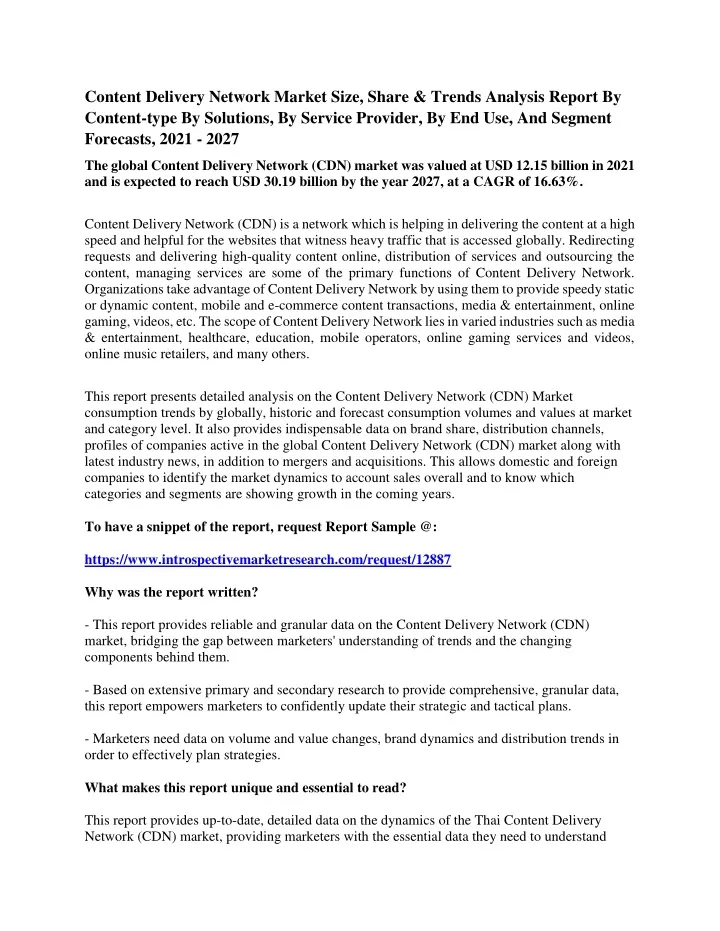 Content Delivery Network Market Size, Share & Trends Analysis Report By Content-type By Solutions, By Service Provider, By End Use, And Segment Forecasts, 2021 - 2027

The global Content Delivery Network (CDN) market was valued at USD 12.15 billion in 2021 and is expected to reach USD 30.19 billion by the year 2027, at a CAGR of 16.63%.

Content Delivery Network (CDN) is a network which is helping in delivering the content at a high speed and helpful for the websites that witness heavy traffic that is accessed globally. Redirecting requests and delivering high-quality content online, distribution of services and outsourcing the content, managing services are some of the primary functions of Content Delivery Network. Organizations take advantage of Content Delivery Network by using them to provide speedy static or dynamic content, mobile and e-commerce content transactions, media & entertainment, online gaming, videos, etc. The scope of Content Delivery Network lies in varied industries such as media & entertainment, healthcare, education, mobile operators, online gaming services and videos, online music retailers, and many others.

This report presents detailed analysis on the Content Delivery Network (CDN) Market consumption trends by globally, historic and forecast consumption volumes and values at market and category level. It also provides indispensable data on brand share, distribution channels, profiles of companies active in the global Content Delivery Network (CDN) market along with latest industry news, in addition to mergers and acquisitions. This allows domestic and foreign companies to identify the market dynamics to account sales overall and to know which categories and segments are showing growth in the coming years.

To have a snippet of the report, request Report Sample @:

https://www.introspectivemarketresearch.com/request/12887

Why was the report written?

- This report provides reliable and granular data on the Content Delivery Network (CDN) market, bridging the gap between marketers' understanding of trends and the changing components behind them.

- Based on extensive primary and secondary research to provide comprehensive, granular data, this report empowers marketers to confidently update their strategic and tactical plans.

- Marketers need data on volume and value changes, brand dynamics and distribution trends in order to effectively plan strategies.

What makes this report unique and essential to read?

This report provides up-to-date, detailed data on the dynamics of the Thai Content Delivery Network (CDN) market, providing marketers with the essential data they need to understand